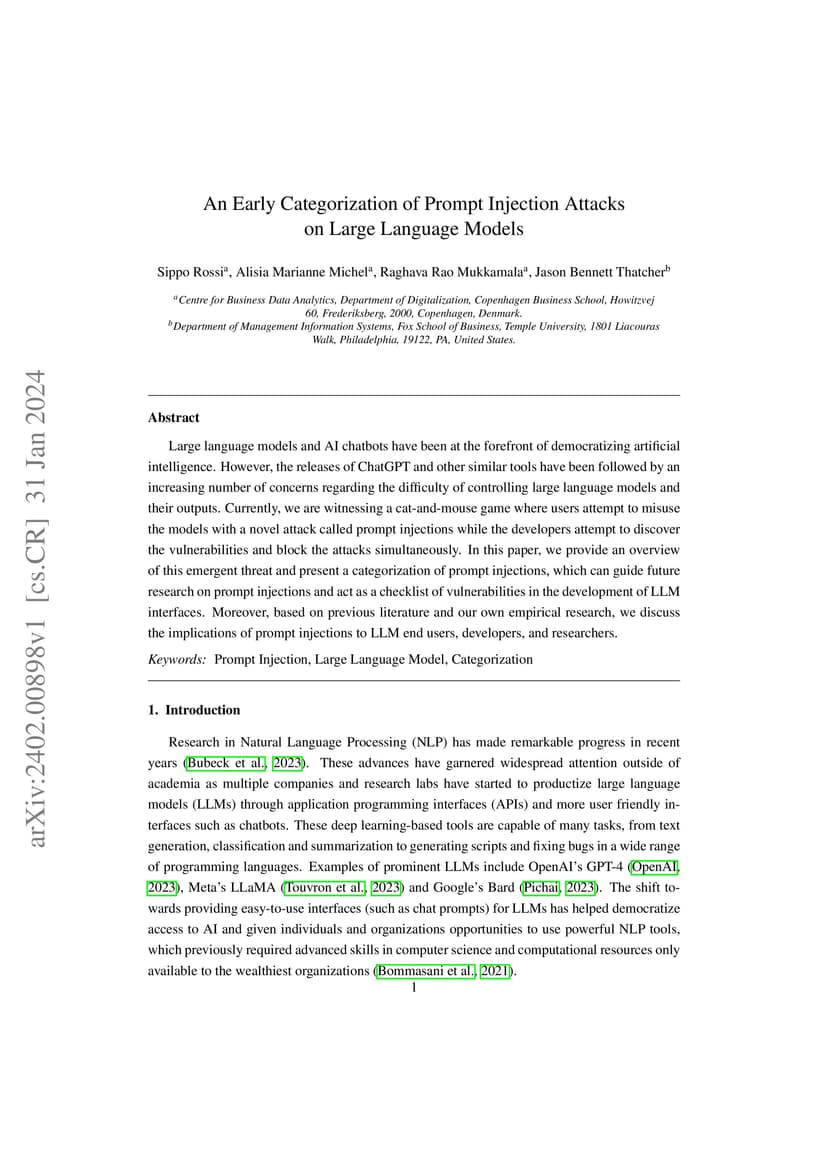 arXiv:2402.00898v1 [cs.CR] 31 Jan 2024

An Early Categorization of Prompt Injection Attacks on Large Language Models

Sippo Rossi$^a$, Alisia Marianne Michel$^a$, Raghava Rao Mukkamala$^a$, Jason Bennett Thatcher$^b$

$^a$Centre for Business Data Analytics, Department of Digitalization, Copenhagen Business School, Howitzvej 60, Frederiksberg, 2000, Copenhagen, Denmark.
$^b$Department of Management Information Systems, Fox School of Business, Temple University, 1801 Liacouras Walk, Philadelphia, 19122, PA, United States.

Abstract

Large language models and AI chatbots have been at the forefront of democratizing artificial intelligence. However, the releases of ChatGPT and other similar tools have been followed by an increasing number of concerns regarding the difficulty of controlling large language models and their outputs. Currently, we are witnessing a cat-and-mouse game where users attempt to misuse the models with a novel attack called prompt injections while the developers attempt to discover the vulnerabilities and block the attacks simultaneously. In this paper, we provide an overview of this emergent threat and present a categorization of prompt injections, which can guide future research on prompt injections and act as a checklist of vulnerabilities in the development of LLM interfaces. Moreover, based on previous literature and our own empirical research, we discuss the implications of prompt injections to LLM end users, developers, and researchers.

Keywords: Prompt Injection, Large Language Model, Categorization

1. Introduction

Research in Natural Language Processing (NLP) has made remarkable progress in recent years (Bubeck et al., 2023). These advances have garnered widespread attention outside of academia as multiple companies and research labs have started to productize large language models (LLMs) through application programming interfaces (APIs) and more user friendly interfaces such as chatbots. These deep learning-based tools are capable of many tasks, from text generation, classification and summarization to generating scripts and fixing bugs in a wide range of programming languages. Examples of prominent LLMs include OpenAI's GPT-4 (OpenAI, 2023), Meta's LLaMA (Touvron et al., 2023) and Google's Bard (Pichai, 2023). The shift towards providing easy-to-use interfaces (such as chat prompts) for LLMs has helped democratize access to AI and given individuals and organizations opportunities to use powerful NLP tools, which previously required advanced skills in computer science and computational resources only available to the wealthiest organizations (Bommasani et al., 2021).

1